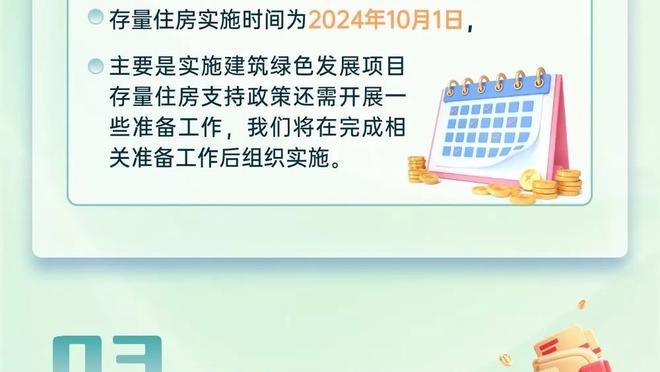 存量住房实施时间为2024年10月1日，

主要是实施建筑绿色发展项目存量住房支持政策还需开展一些准备工作，我们将在完成相关准备工作后组织实施。

03